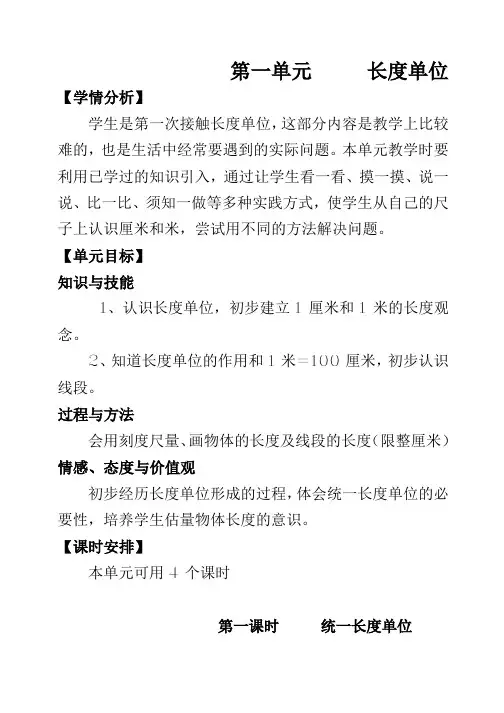 第一单元　　长度单位

【学情分析】

学生是第一次接触长度单位，这部分内容是教学上比较难的，也是生活中经常要遇到的实际问题。本单元教学时要利用已学过的知识引入，通过让学生看一看、摸一摸、说一说、比一比、须知一做等多种实践方式，使学生从自己的尺子上认识厘米和米，尝试用不同的方法解决问题。

【单元目标】

知识与技能

1、认识长度单位，初步建立 1 厘米和 1 米的长度观念。

2、知道长度单位的作用和 1 米=100 厘米，初步认识线段。

过程与方法

会用刻度尺量、画物体的长度及线段的长度（限整厘米）

情感、态度与价值观

初步经历长度单位形成的过程，体会统一长度单位的必要性，培养学生估量物体长度的意识。

【课时安排】

本单元可用 4 个课时

第一课时　　统一长度单位